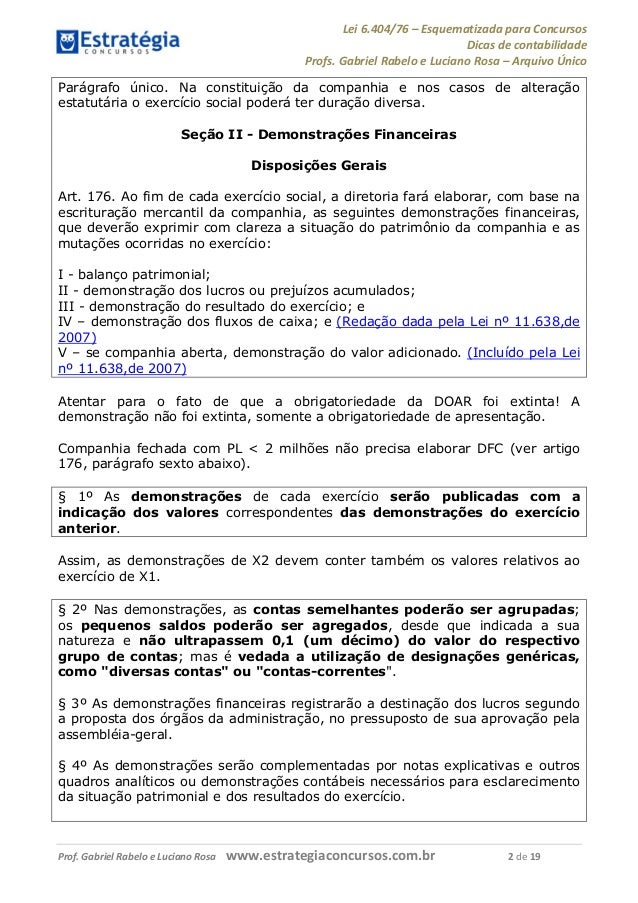 Estratégia
CONCURSOS

Lei 6.404/76 – Esquematizada para Concursos
Dicas de contabilidade
Profs. Gabriel Rabelo e Luciano Rosa – Arquivo Único

Parágrafo único. Na constituição da companhia e nos casos de alteração estatutária o exercício social poderá ter duração diversa.

Seção II - Demonstrações Financeiras

Disposições Gerais

Art. 176. Ao fim de cada exercício social, a diretoria fará elaborar, com base na escrituração mercantil da companhia, as seguintes demonstrações financeiras, que deverão exprimir com clareza a situação do patrimônio da companhia e as mutações ocorridas no exercício:

I - balanço patrimonial;
II - demonstração dos lucros ou prejuízos acumulados;
III - demonstração do resultado do exercício; e
IV – demonstração dos fluxos de caixa; e (Redação dada pela Lei nº 11.638,de 2007)
V – se companhia aberta, demonstração do valor adicionado. (Incluído pela Lei nº 11.638,de 2007)

Atentar para o fato de que a obrigatoriedade da DOAR foi extinta! A demonstração não foi extinta, somente a obrigatoriedade de apresentação.

Companhia fechada com PL < 2 milhões não precisa elaborar DFC (ver artigo 176, parágrafo sexto abaixo).

§ 1º As demonstrações de cada exercício serão publicadas com a indicação dos valores correspondentes das demonstrações do exercício anterior.

Assim, as demonstrações de X2 devem conter também os valores relativos ao exercício de X1.

§ 2º Nas demonstrações, as contas semelhantes poderão ser agrupadas; os pequenos saldos poderão ser agregados, desde que indicada a sua natureza e não ultrapassem 0,1 (um décimo) do valor do respectivo grupo de contas; mas é vedada a utilização de designações genéricas, como "diversas contas" ou "contas-correntes".

§ 3º As demonstrações financeiras registrarão a destinação dos lucros segundo a proposta dos órgãos da administração, no pressuposto de sua aprovação pela assembléia-geral.

§ 4º As demonstrações serão complementadas por notas explicativas e outros quadros analíticos ou demonstrações contábeis necessários para esclarecimento da situação patrimonial e dos resultados do exercício.

Prof. Gabriel Rabelo e Luciano Rosa www.estrategiaconcursos.com.br 2 de 19